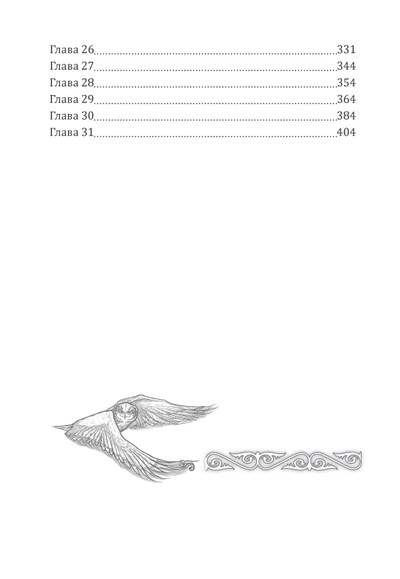 Глава 26 331
Глава 27 344
Глава 28 354
Глава 29 364
Глава 30 384
Глава 31 404